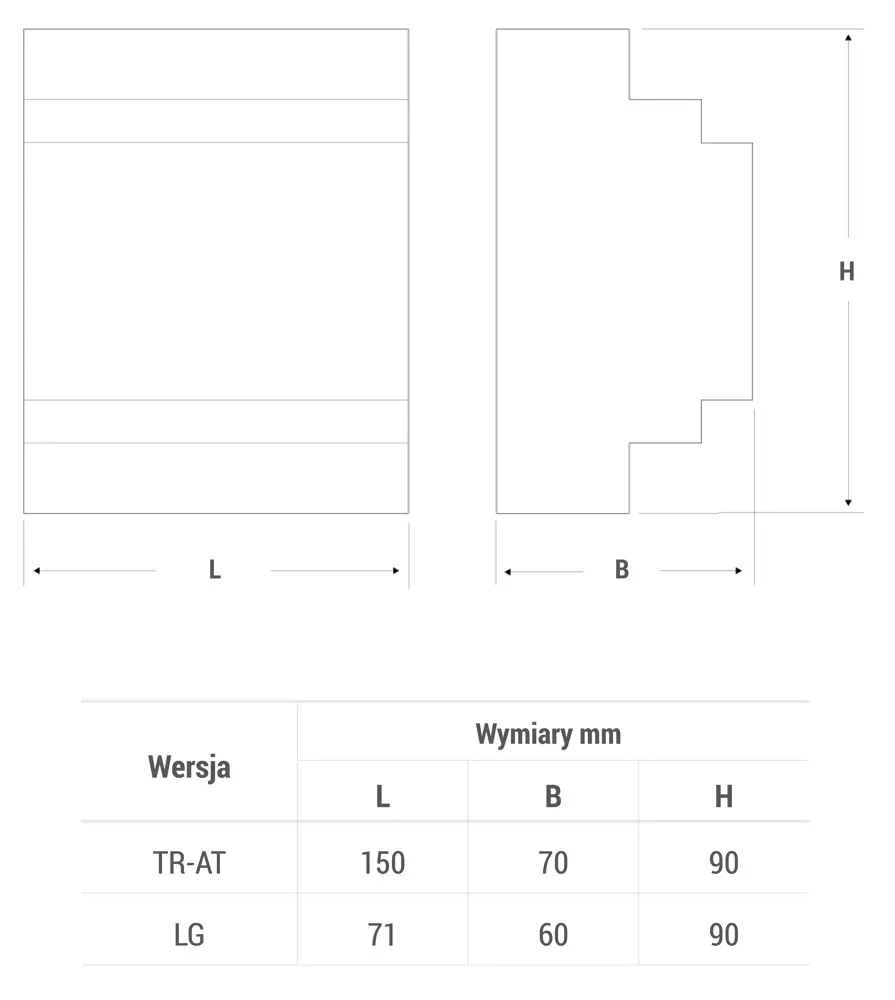 H

L

B

| Wersja | Wymiary mm | | |
|---|---|---|---|
| | L | B | H |
| TR-AT | 150 | 70 | 90 |
| LG | 71 | 60 | 90 |